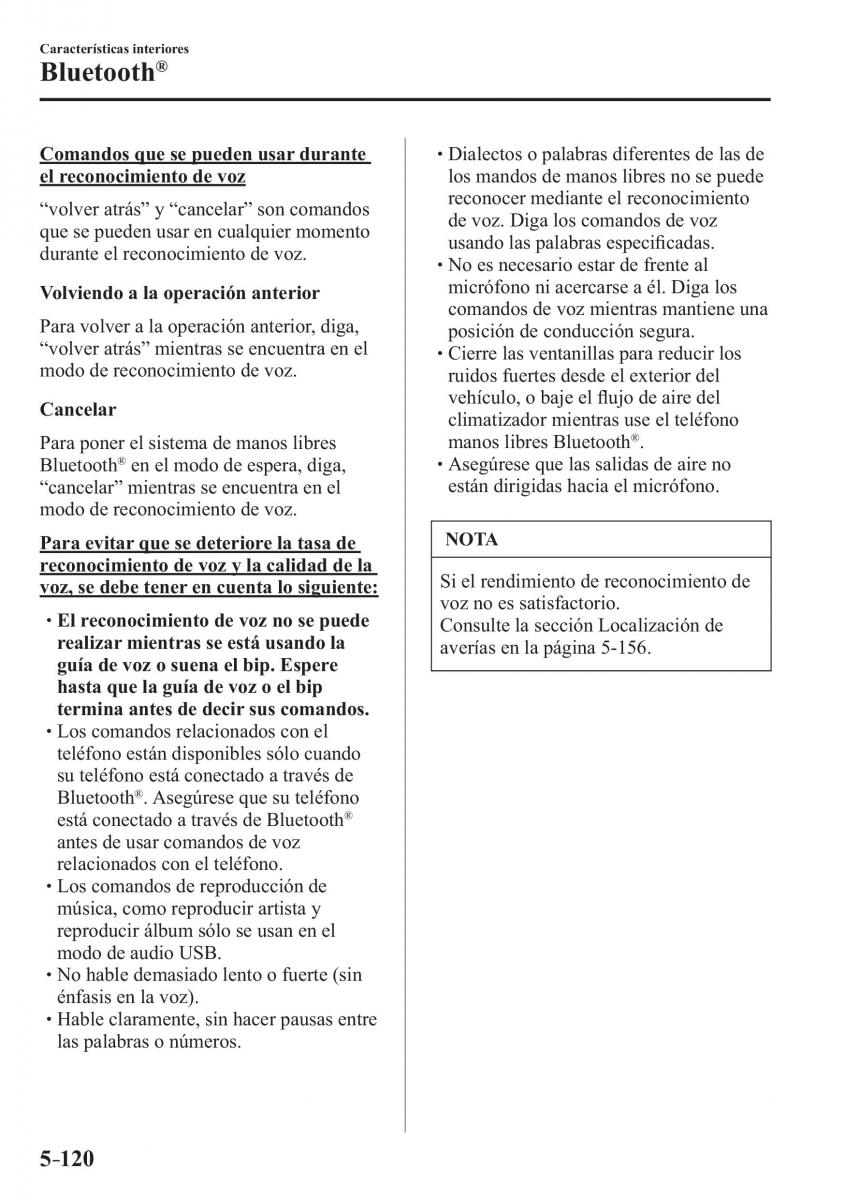 Características interiores
Bluetooth®

Comandos que se pueden usar durante el reconocimiento de voz

“volver atrás” y “cancelar” son comandos que se pueden usar en cualquier momento durante el reconocimiento de voz.

Volviendo a la operación anterior

Para volver a la operación anterior, diga, “volver atrás” mientras se encuentra en el modo de reconocimiento de voz.

Cancelar

Para poner el sistema de manos libres Bluetooth® en el modo de espera, diga, “cancelar” mientras se encuentra en el modo de reconocimiento de voz.

Para evitar que se deteriore la tasa de reconocimiento de voz y la calidad de la voz, se debe tener en cuenta lo siguiente:

• El reconocimiento de voz no se puede realizar mientras se está usando la guía de voz o suena el bip. Espere hasta que la guía de voz o el bip termina antes de decir sus comandos.
• Los comandos relacionados con el teléfono están disponibles sólo cuando su teléfono está conectado a través de Bluetooth®. Asegúrese que su teléfono está conectado a través de Bluetooth® antes de usar comandos de voz relacionados con el teléfono.
• Los comandos de reproducción de música, como reproducir artista y reproducir álbum sólo se usan en el modo de audio USB.
• No hable demasiado lento o fuerte (sin énfasis en la voz).
• Hable claramente, sin hacer pausas entre las palabras o números.
• Dialectos o palabras diferentes de las de los mandos de manos libres no se puede reconocer mediante el reconocimiento de voz. Diga los comandos de voz usando las palabras especificadas.
• No es necesario estar de frente al micrófono ni acercarse a él. Diga los comandos de voz mientras mantiene una posición de conducción segura.
• Cierre las ventanillas para reducir los ruidos fuertes desde el exterior del vehículo, o baje el flujo de aire del climatizador mientras use el teléfono manos libres Bluetooth®.
• Asegúrese que las salidas de aire no están dirigidas hacia el micrófono.

NOTA

Si el rendimiento de reconocimiento de voz no es satisfactorio.
Consulte la sección Localización de averías en la página 5-156.

5-120